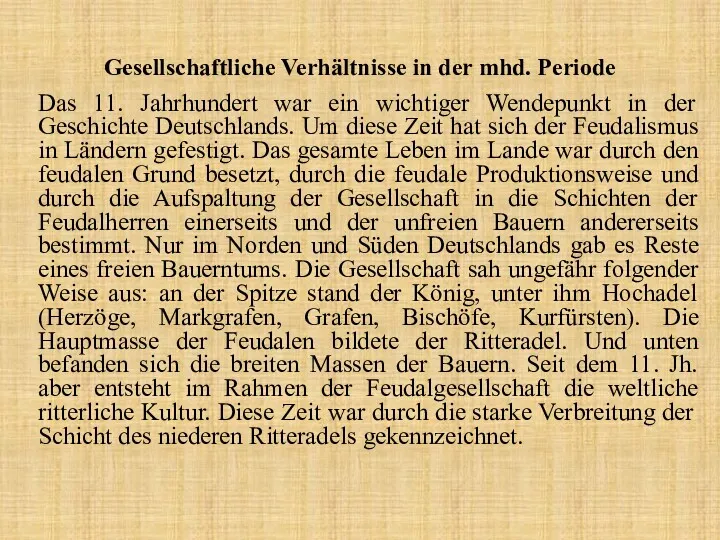 Gesellschaftliche Verhältnisse in der mhd. Periode

Das 11. Jahrhundert war ein wichtiger Wendepunkt in der Geschichte Deutschlands. Um diese Zeit hat sich der Feudalismus in Ländern gefestigt. Das gesamte Leben im Lande war durch den feudalen Grund besetzt, durch die feudale Produktionsweise und durch die Aufspaltung der Gesellschaft in die Schichten der Feudalherren einerseits und der unfreien Bauern andererseits bestimmt. Nur im Norden und Süden Deutschlands gab es Reste eines freien Bauerntums. Die Gesellschaft sah ungefähr folgender Weise aus: an der Spitze stand der König, unter ihm Hochadel (Herzöge, Markgrafen, Grafen, Bischöfe, Kurfürsten). Die Hauptmasse der Feudalen bildete der Ritteradel. Und unten befanden sich die breiten Massen der Bauern. Seit dem 11. Jh. aber entsteht im Rahmen der Feudalgesellschaft die weltliche ritterliche Kultur. Diese Zeit war durch die starke Verbreitung der Schicht des niederen Ritteradels gekennzeichnet.